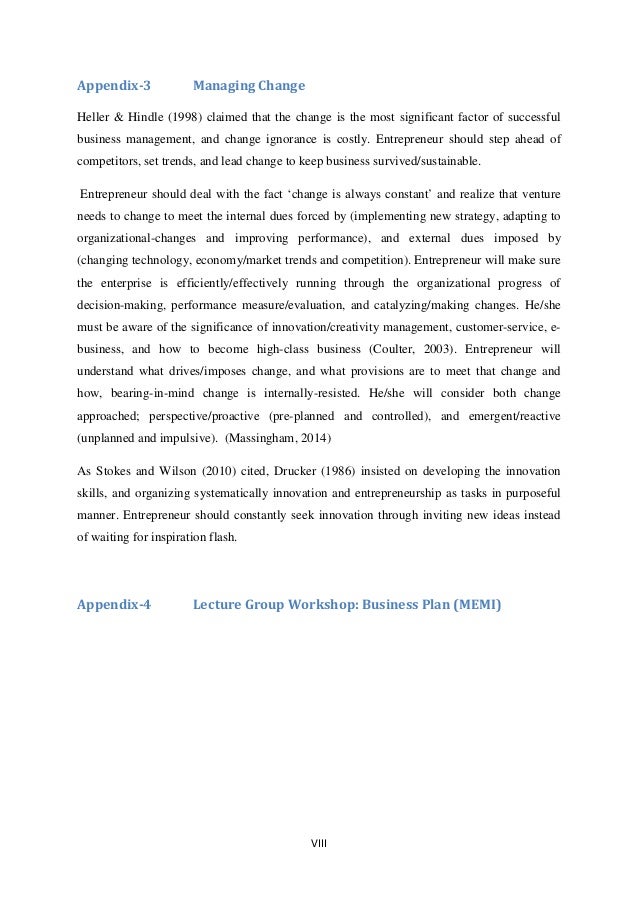 Appendix-3 Managing Change

Heller & Hindle (1998) claimed that the change is the most significant factor of successful business management, and change ignorance is costly. Entrepreneur should step ahead of competitors, set trends, and lead change to keep business survived/sustainable.

Entrepreneur should deal with the fact ‘change is always constant’ and realize that venture needs to change to meet the internal dues forced by (implementing new strategy, adapting to organizational-changes and improving performance), and external dues imposed by (changing technology, economy/market trends and competition). Entrepreneur will make sure the enterprise is efficiently/effectively running through the organizational progress of decision-making, performance measure/evaluation, and catalyzing/making changes. He/she must be aware of the significance of innovation/creativity management, customer-service, e-business, and how to become high-class business (Coulter, 2003). Entrepreneur will understand what drives/imposes change, and what provisions are to meet that change and how, bearing-in-mind change is internally-resisted. He/she will consider both change approached; perspective/proactive (pre-planned and controlled), and emergent/reactive (unplanned and impulsive). (Massingham, 2014)

As Stokes and Wilson (2010) cited, Drucker (1986) insisted on developing the innovation skills, and organizing systematically innovation and entrepreneurship as tasks in purposeful manner. Entrepreneur should constantly seek innovation through inviting new ideas instead of waiting for inspiration flash.

Appendix-4 Lecture Group Workshop: Business Plan (MEMI)

VIII